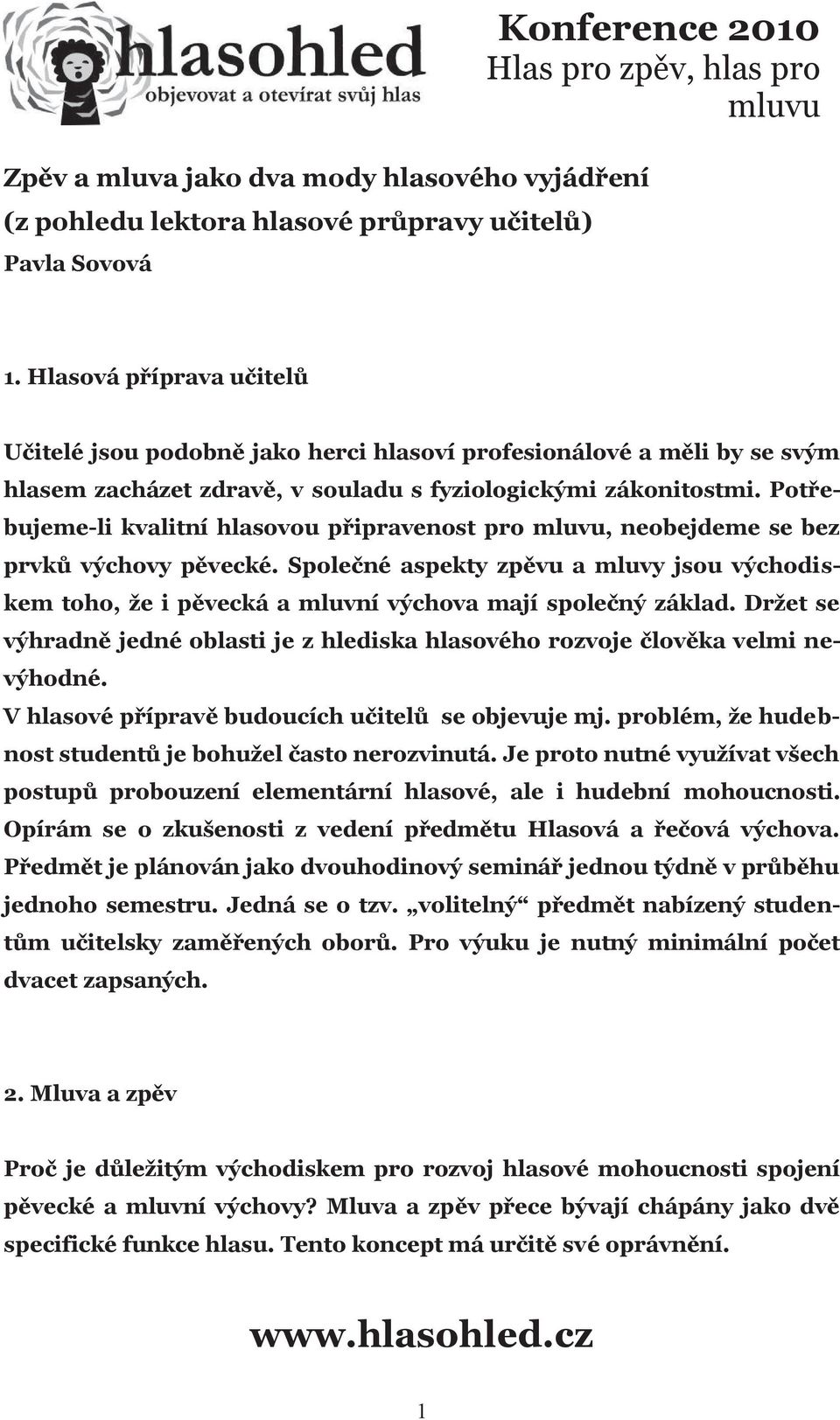 hlasohled
objevovat a otevírat svůj hlas

Konference 2010
Hlas pro zpěv, hlas pro mluvu

Zpěv a mluva jako dva mody hlasového vyjádření
(z pohledu lektora hlasové průpravy učitelů)
Pavla Sovová

1. Hlasová příprava učitelů

Učitelé jsou podobně jako herci hlasoví profesionálové a měli by se svým hlasem zacházet zdravě, v souladu s fyziologickými zákonitostmi. Potřebujeme-li kvalitní hlasovou připravenost pro mluvu, neobejdeme se bez prvků výchovy pěvecké. Společné aspekty zpěvu a mluvy jsou východiskem toho, že i pěvecká a mluvní výchova mají společný základ. Držet se výhradně jedné oblasti je z hlediska hlasového rozvoje člověka velmi nevýhodné.
V hlasové přípravě budoucích učitelů se objevuje mj. problém, že hudebnost studentů je bohužel často nerozvinutá. Je proto nutné využívat všech postupů probouzení elementární hlasové, ale i hudební mohoucnosti. Opírám se o zkušenosti z vedení předmětu Hlasová a řečová výchova. Předmět je plánován jako dvouhodinový seminář jednou týdně v průběhu jednoho semestru. Jedná se o tzv. „volitelný“ předmět nabízený studentům učitelsky zaměřených oborů. Pro výuku je nutný minimální počet dvacet zapsaných.

2. Mluva a zpěv

Proč je důležitým východiskem pro rozvoj hlasové mohoucnosti spojení pěvecké a mluvní výchovy? Mluva a zpěv přece bývají chápány jako dvě specifické funkce hlasu. Tento koncept má určitě své oprávnění.

www.hlasohled.cz

1